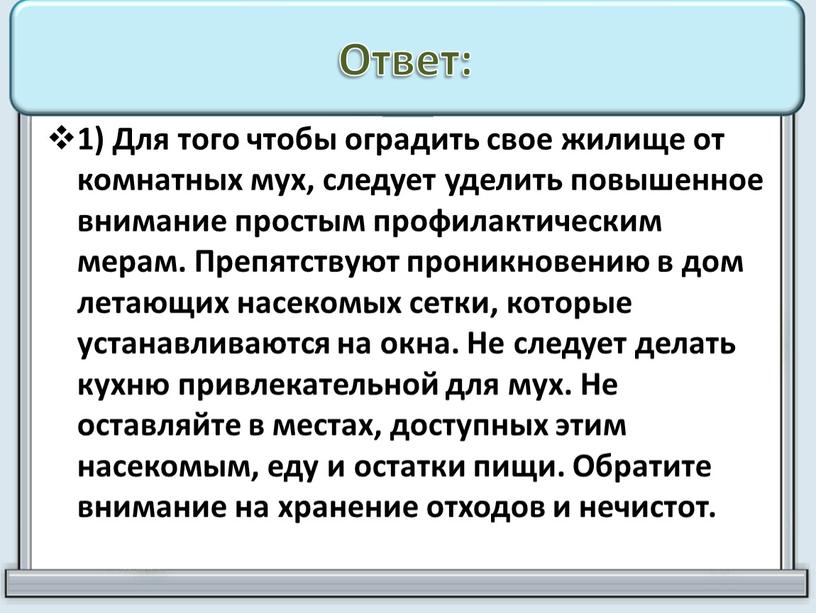 Ответ:

❖1) Для того чтобы оградить свое жилище от комнатных мух, следует уделить повышенное внимание простым профилактическим мерам. Препятствуют проникновению в дом летающих насекомых сетки, которые устанавливаются на окна. Не следует делать кухню привлекательной для мух. Не оставляйте в местах, доступных этим насекомым, еду и остатки пищи. Обратите внимание на хранение отходов и нечистот.